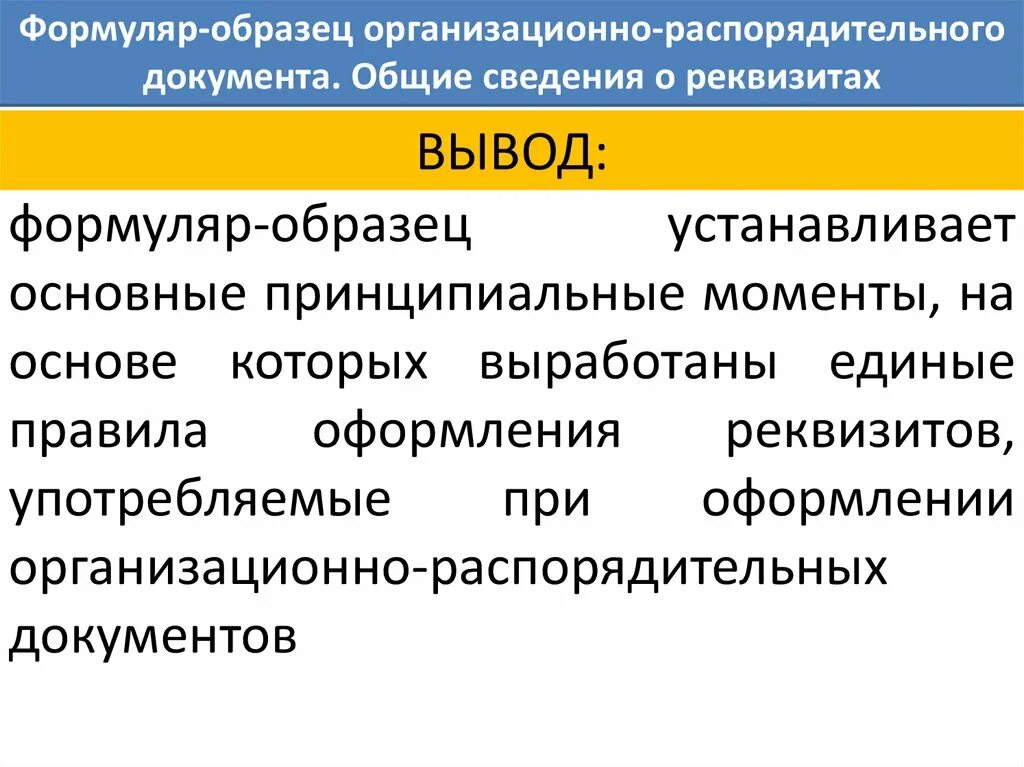 Формуляр-образец организационно-распорядительного документа. Общие сведения о реквизитах

ВЫВОД:

формуляр-образец устанавливает основные принципиальные моменты, на основе которых выработаны единые правила оформления реквизитов, употребляемые при оформлении организационно-распорядительных документов